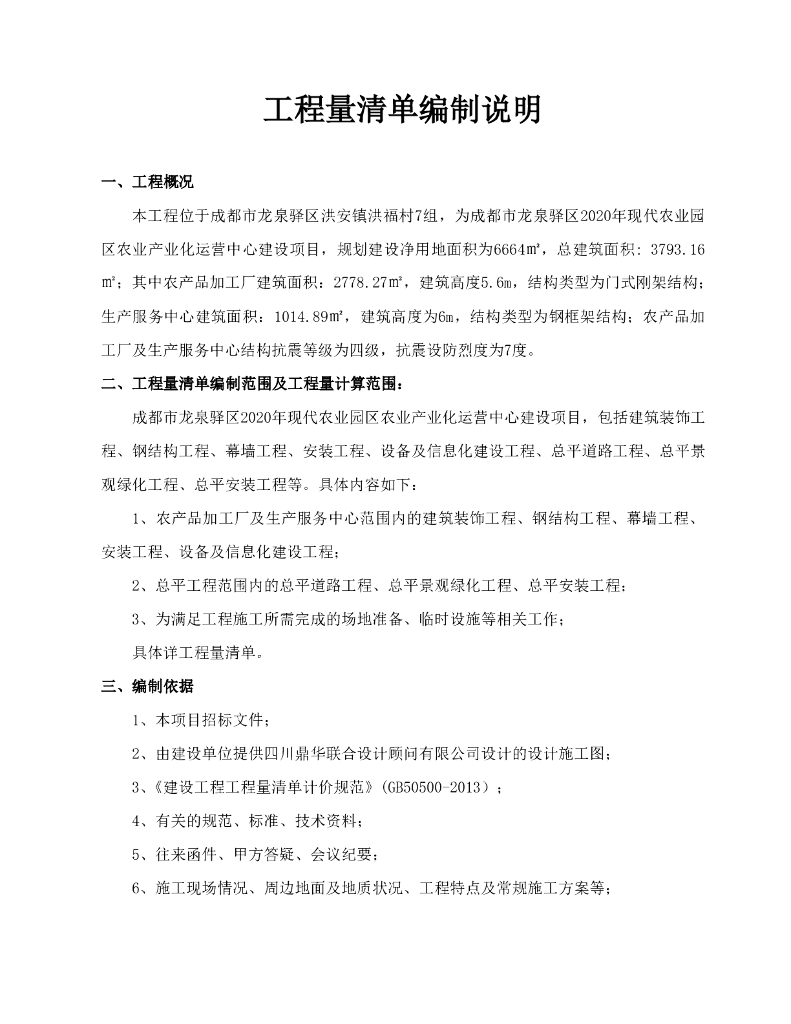 工程量清单编制说明

一、工程概况

本工程位于成都市龙泉驿区洪安镇洪福村7组，为成都市龙泉驿区2020年现代农业园区农业产业化运营中心建设项目，规划建设净用地面积为6664㎡，总建筑面积：3793.16㎡；其中农产品加工厂建筑面积：2778.27㎡，建筑高度5.6m，结构类型为门式刚架结构；生产服务中心建筑面积：1014.89㎡，建筑高度为6m，结构类型为钢框架结构；农产品加工厂及生产服务中心结构抗震等级为四级，抗震设防烈度为7度。

二、工程量清单编制范围及工程量计算范围：

成都市龙泉驿区2020年现代农业园区农业产业化运营中心建设项目，包括建筑装饰工程、钢结构工程、幕墙工程、安装工程、设备及信息化建设工程、总平道路工程、总平景观绿化工程、总平安装工程等。具体内容如下：

1、农产品加工厂及生产服务中心范围内的建筑装饰工程、钢结构工程、幕墙工程、安装工程、设备及信息化建设工程；

2、总平工程范围内的总平道路工程、总平景观绿化工程、总平安装工程；

3、为满足工程施工所需完成的场地准备、临时设施等相关工作；

具体详工程量清单。

三、编制依据

1、本项目招标文件；

2、由建设单位提供四川鼎华联合设计顾问有限公司设计的设计施工图；

3、《建设工程工程量清单计价规范》(GB50500-2013）；

4、有关的规范、标准、技术资料；

5、往来函件、甲方答疑、会议纪要；

6、施工现场情况、周边地面及地质状况、工程特点及常规施工方案等；